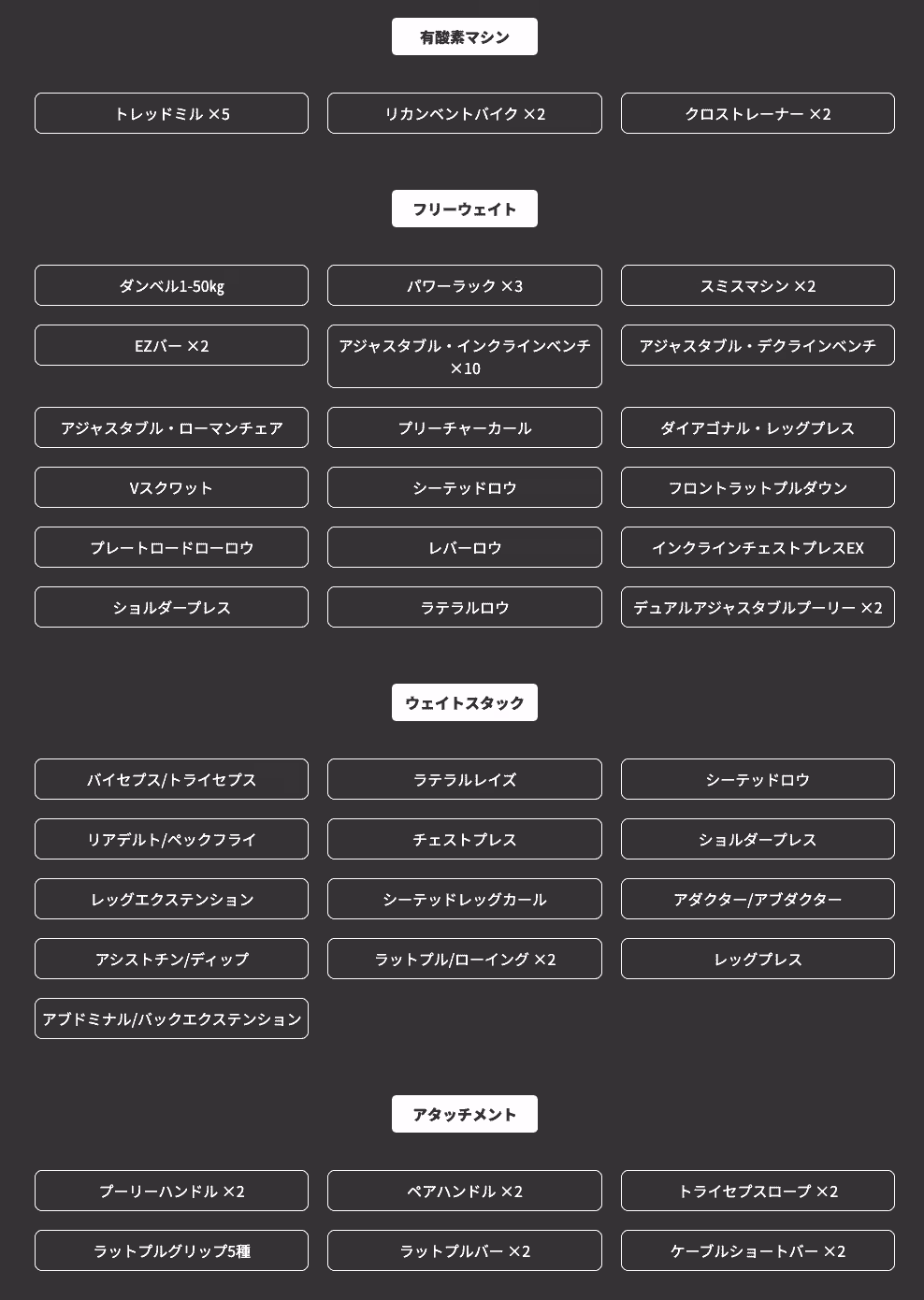 有酸素マシン

トレッドミル ×5

リカンベントバイク ×2

クロストレーナー ×2

フリーウェイト

ダンベル1-50kg

パワーラック ×3

スミスマシン ×2

EZバー ×2

アジャスタブル・インクラインベンチ ×10

アジャスタブル・デクラインベンチ

アジャスタブル・ローマンチェア

プリーチャーカール

ダイアゴナル・レッグプレス

Vスクワット

シーテッドロウ

フロントラットプルダウン

プレートロードローロウ

レバーロウ

インクラインチェストプレスEX

ショルダープレス

ラテラルロウ

デュアルアジャスタブルプーリー ×2

ウェイトスタック

バイセプス/トライセプス

ラテラルレイズ

シーテッドロウ

リアデルト/ペックフライ

チェストプレス

ショルダープレス

レッグエクステンション

シーテッドレッグカール

アダクター/アブダクター

アシストチン/ディップ

ラットプル/ローイング ×2

レッグプレス

アブドミナル/バックエクステンション

アタッチメント

プーリーハンドル ×2

ペアハンドル ×2

トライセプスロープ ×2

ラットプルグリップ5種

ラットプルバー ×2

ケーブルショートバー ×2